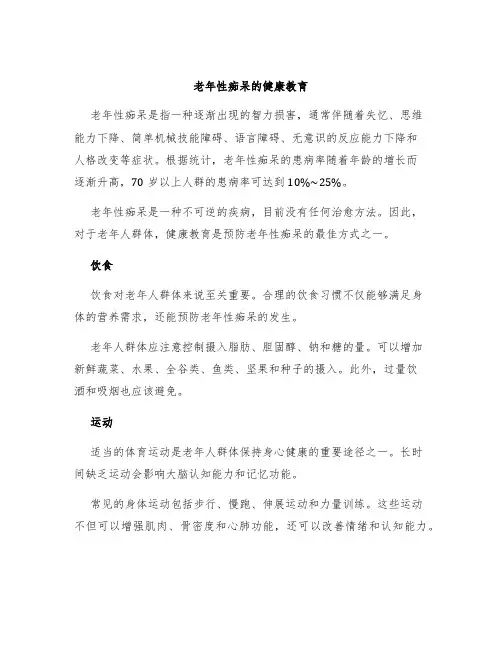 老年性痴呆的健康教育

老年性痴呆是指一种逐渐出现的智力损害，通常伴随着失忆、思维能力下降、简单机械技能障碍、语言障碍、无意识的反应能力下降和人格改变等症状。根据统计，老年性痴呆的患病率随着年龄的增长而逐渐升高，70 岁以上人群的患病率可达到 10%~25%。

老年性痴呆是一种不可逆的疾病，目前没有任何治愈方法。因此，对于老年人群体，健康教育是预防老年性痴呆的最佳方式之一。

饮食

饮食对老年人群体来说至关重要。合理的饮食习惯不仅能够满足身体的营养需求，还能预防老年性痴呆的发生。

老年人群体应注意控制摄入脂肪、胆固醇、钠和糖的量。可以增加新鲜蔬菜、水果、全谷类、鱼类、坚果和种子的摄入。此外，过量饮酒和吸烟也应该避免。

运动

适当的体育运动是老年人群体保持身心健康的重要途径之一。长时间缺乏运动会影响大脑认知能力和记忆功能。

常见的身体运动包括步行、慢跑、伸展运动和力量训练。这些运动不但可以增强肌肉、骨密度和心肺功能，还可以改善情绪和认知能力。